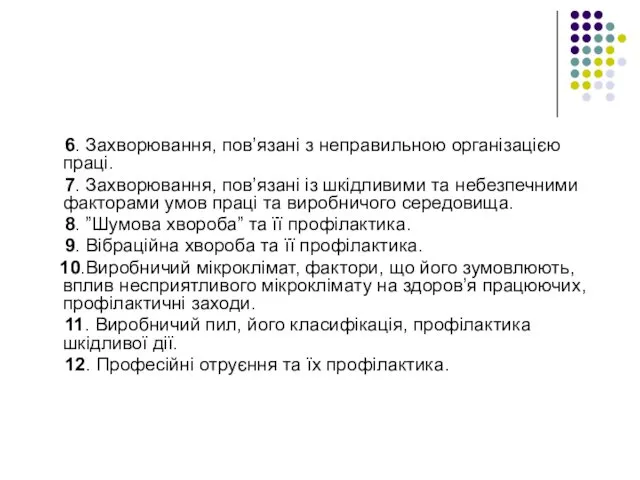 6. Захворювання, пов’язані з неправильною організацією праці.

7. Захворювання, пов’язані із шкідливими та небезпечними факторами умов праці та виробничого середовища.

8. ”Шумова хвороба” та її профілактика.

9. Вібраційна хвороба та її профілактика.

10.Виробничий мікроклімат, фактори, що його зумовлюють, вплив несприятливого мікроклімату на здоров’я працюючих, профілактичні заходи.

11. Виробничий пил, його класифікація, профілактика шкідливої дії.

12. Професійні отруєння та їх профілактика.